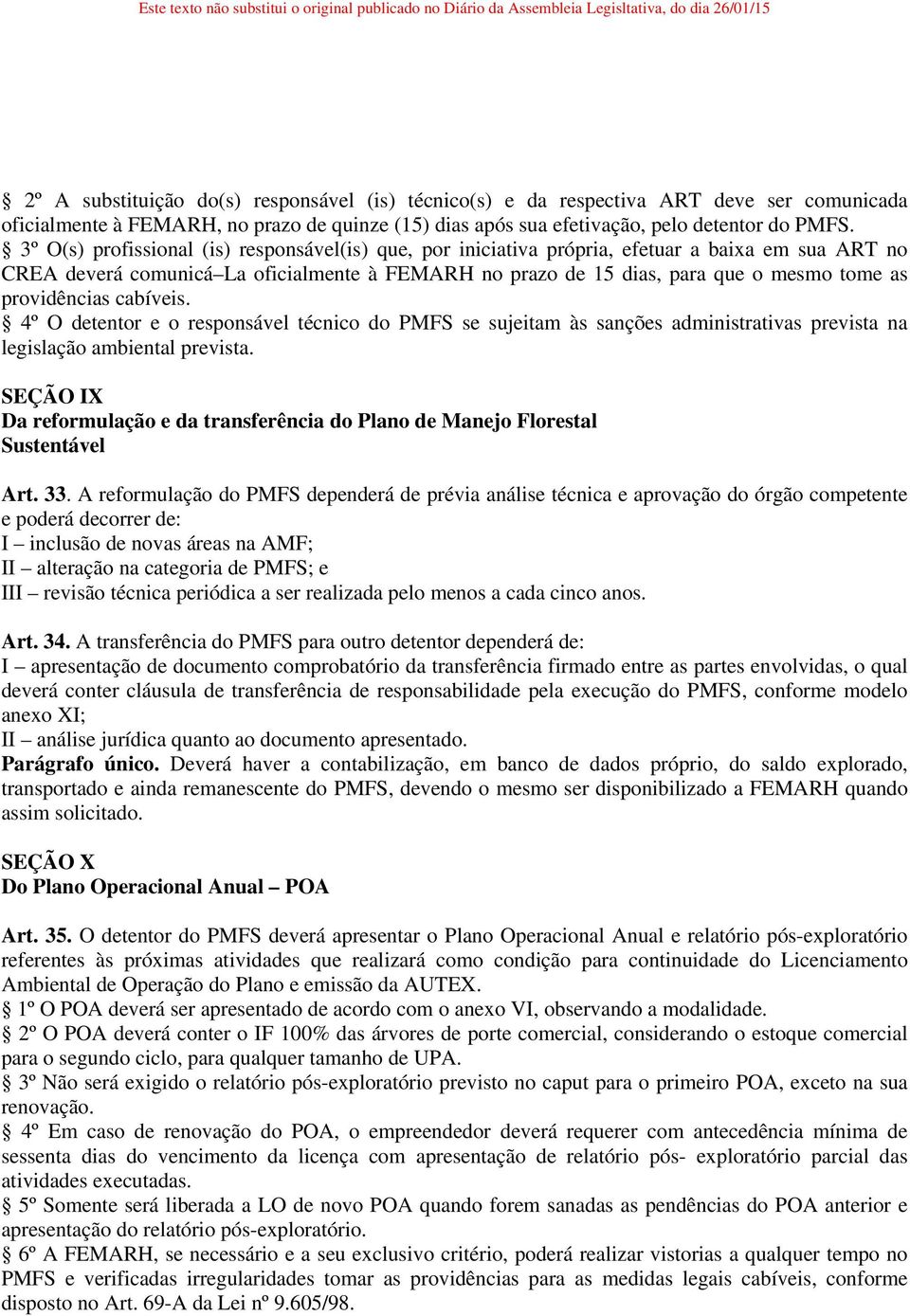 Este texto não substitui o original publicado no Diário da Assembleia Legisltativa, do dia 26/01/15

§ 2º A substituição do(s) responsável (is) técnico(s) e da respectiva ART deve ser comunicada oficialmente à FEMARH, no prazo de quinze (15) dias após sua efetivação, pelo detentor do PMFS.
§ 3º O(s) profissional (is) responsável(is) que, por iniciativa própria, efetuar a baixa em sua ART no CREA deverá comunicá–La oficialmente à FEMARH no prazo de 15 dias, para que o mesmo tome as providências cabíveis.
§ 4º O detentor e o responsável técnico do PMFS se sujeitam às sanções administrativas prevista na legislação ambiental prevista.

SEÇÃO IX
Da reformulação e da transferência do Plano de Manejo Florestal Sustentável

Art. 33. A reformulação do PMFS dependerá de prévia análise técnica e aprovação do órgão competente e poderá decorrer de:
I – inclusão de novas áreas na AMF;
II – alteração na categoria de PMFS; e
III – revisão técnica periódica a ser realizada pelo menos a cada cinco anos.

Art. 34. A transferência do PMFS para outro detentor dependerá de:
I – apresentação de documento comprobatório da transferência firmado entre as partes envolvidas, o qual deverá conter cláusula de transferência de responsabilidade pela execução do PMFS, conforme modelo anexo XI;
II – análise jurídica quanto ao documento apresentado.
Parágrafo único. Deverá haver a contabilização, em banco de dados próprio, do saldo explorado, transportado e ainda remanescente do PMFS, devendo o mesmo ser disponibilizado a FEMARH quando assim solicitado.

SEÇÃO X
Do Plano Operacional Anual – POA

Art. 35. O detentor do PMFS deverá apresentar o Plano Operacional Anual e relatório pós-exploratório referentes às próximas atividades que realizará como condição para continuidade do Licenciamento Ambiental de Operação do Plano e emissão da AUTEX.
§ 1º O POA deverá ser apresentado de acordo com o anexo VI, observando a modalidade.
§ 2º O POA deverá conter o IF 100% das árvores de porte comercial, considerando o estoque comercial para o segundo ciclo, para qualquer tamanho de UPA.
§ 3º Não será exigido o relatório pós-exploratório previsto no caput para o primeiro POA, exceto na sua renovação.
§ 4º Em caso de renovação do POA, o empreendedor deverá requerer com antecedência mínima de sessenta dias do vencimento da licença com apresentação de relatório pós- exploratório parcial das atividades executadas.
§ 5º Somente será liberada a LO de novo POA quando forem sanadas as pendências do POA anterior e apresentação do relatório pós-exploratório.
§ 6º A FEMARH, se necessário e a seu exclusivo critério, poderá realizar vistorias a qualquer tempo no PMFS e verificadas irregularidades tomar as providências para as medidas legais cabíveis, conforme disposto no Art. 69-A da Lei nº 9.605/98.